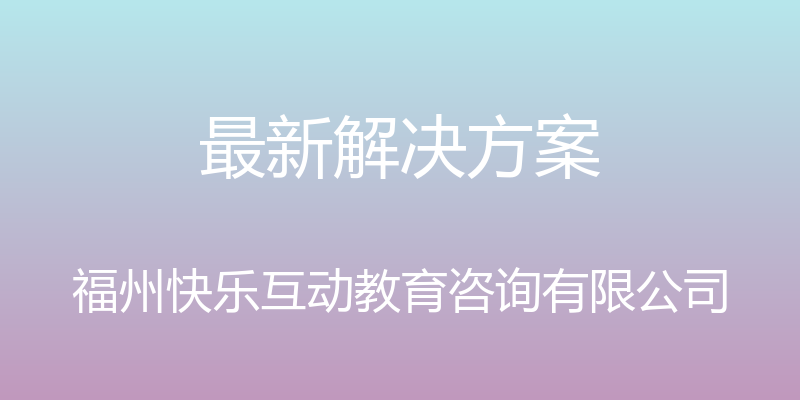 最新解决方案

福州快乐互动教育咨询有限公司